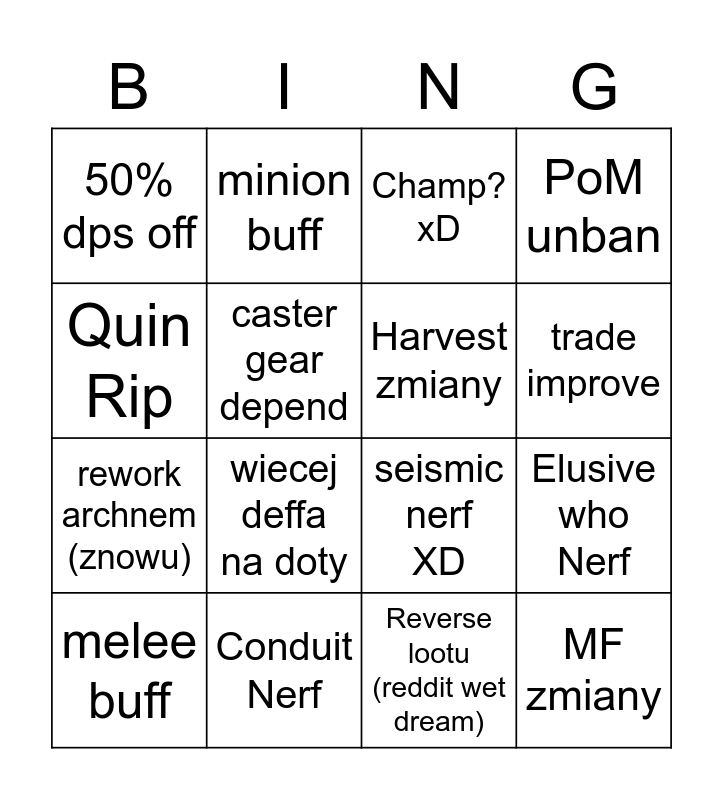 | B | I | N | G |
|---|---|---|---|
| 50% dps off | minion buff | Champ? xD | PoM unban |
| Quin Rip | caster gear depend | Harvest zmiany | trade improve |
| rework archnem (znowu) | wiecej deffa na doty | seismic nerf XD | Elusive who Nerf |
| melee buff | Conduit Nerf | Reverse lootu (reddit wet dream) | MF zmiany |